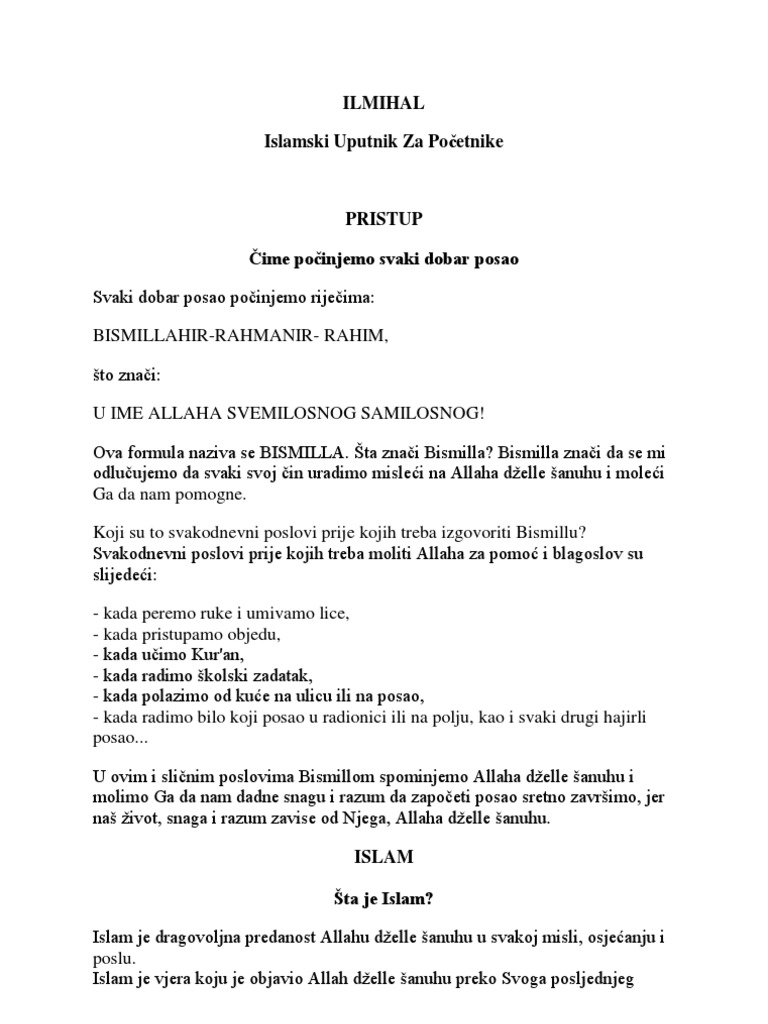 ILMIHAL

Islamski Uputnik Za Početnike

PRISTUP

Čime počinjemo svaki dobar posao

Svaki dobar posao počinjemo riječima:

BISMILLAHIR-RAHMANIR- RAHIM,

što znači:

U IME ALLAHA SVEMILOSNOG SAMILOSNOG!

Ova formula naziva se BISMILLA. Šta znači Bismilla? Bismilla znači da se mi odlučujemo da svaki svoj čin uradimo misleći na Allaha dželle šanuhu i moleći Ga da nam pomogne.

Koji su to svakodnevni poslovi prije kojih treba izgovoriti Bismillu?
Svakodnevni poslovi prije kojih treba moliti Allaha za pomoć i blagoslov su slijedeći:

- kada peremo ruke i umivamo lice,
- kada pristupamo objedu,
- kada učimo Kur'an,
- kada radimo školski zadatak,
- kada polazimo od kuće na ulicu ili na posao,
- kada radimo bilo koji posao u radionici ili na polju, kao i svaki drugi hajirli posao...

U ovim i sličnim poslovima Bismillom spominjemo Allaha dželle šanuhu i molimo Ga da nam dadne snagu i razum da započeti posao sretno završimo, jer naš život, snaga i razum zavise od Njega, Allaha dželle šanuhu.

ISLAM

Šta je Islam?

Islam je dragovoljna predanost Allahu dželle šanuhu u svakoj misli, osjećanju i poslu.
Islam je vjera koju je objavio Allah dželle šanuhu preko Svoga posljednjeg